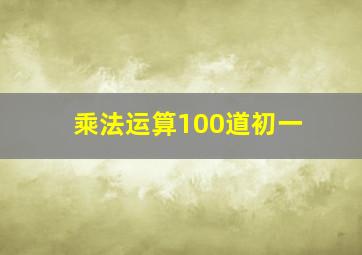 乘法运算100道初一